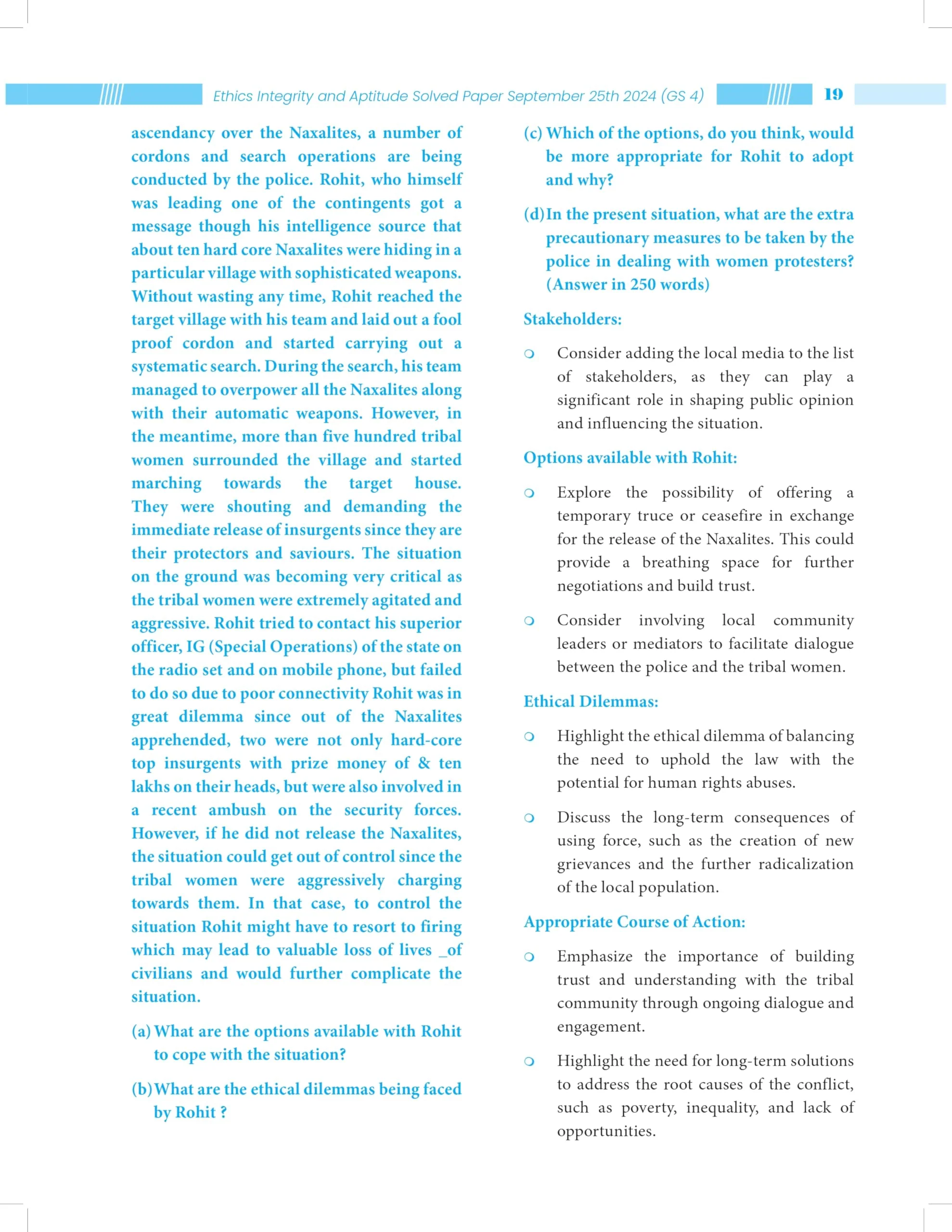 Ethics Integrity and Aptitude Solved Paper September 25th 2024 (GS 4) 19

ascendancy over the Naxalites, a number of cordons and search operations are being conducted by the police. Rohit, who himself was leading one of the contingents got a message though his intelligence source that about ten hard core Naxalites were hiding in a particular village with sophisticated weapons. Without wasting any time, Rohit reached the target village with his team and laid out a fool proof cordon and started carrying out a systematic search. During the search, his team managed to overpower all the Naxalites along with their automatic weapons. However, in the meantime, more than five hundred tribal women surrounded the village and started marching towards the target house. They were shouting and demanding the immediate release of insurgents since they are their protectors and saviours. The situation on the ground was becoming very critical as the tribal women were extremely agitated and aggressive. Rohit tried to contact his superior officer, IG (Special Operations) of the state on the radio set and on mobile phone, but failed to do so due to poor connectivity Rohit was in great dilemma since out of the Naxalites apprehended, two were not only hard-core top insurgents with prize money of & ten lakhs on their heads, but were also involved in a recent ambush on the security forces. However, if he did not release the Naxalites, the situation could get out of control since the tribal women were aggressively charging towards them. In that case, to control the situation Rohit might have to resort to firing which may lead to valuable loss of lives _of civilians and would further complicate the situation.

(a) What are the options available with Rohit to cope with the situation?

(b) What are the ethical dilemmas being faced by Rohit ?

(c) Which of the options, do you think, would be more appropriate for Rohit to adopt and why?

(d) In the present situation, what are the extra precautionary measures to be taken by the police in dealing with women protesters? (Answer in 250 words)

Stakeholders:

• Consider adding the local media to the list of stakeholders, as they can play a significant role in shaping public opinion and influencing the situation.

Options available with Rohit:

• Explore the possibility of offering a temporary truce or ceasefire in exchange for the release of the Naxalites. This could provide a breathing space for further negotiations and build trust.

• Consider involving local community leaders or mediators to facilitate dialogue between the police and the tribal women.

Ethical Dilemmas:

• Highlight the ethical dilemma of balancing the need to uphold the law with the potential for human rights abuses.

• Discuss the long-term consequences of using force, such as the creation of new grievances and the further radicalization of the local population.

Appropriate Course of Action:

• Emphasize the importance of building trust and understanding with the tribal community through ongoing dialogue and engagement.

• Highlight the need for long-term solutions to address the root causes of the conflict, such as poverty, inequality, and lack of opportunities.